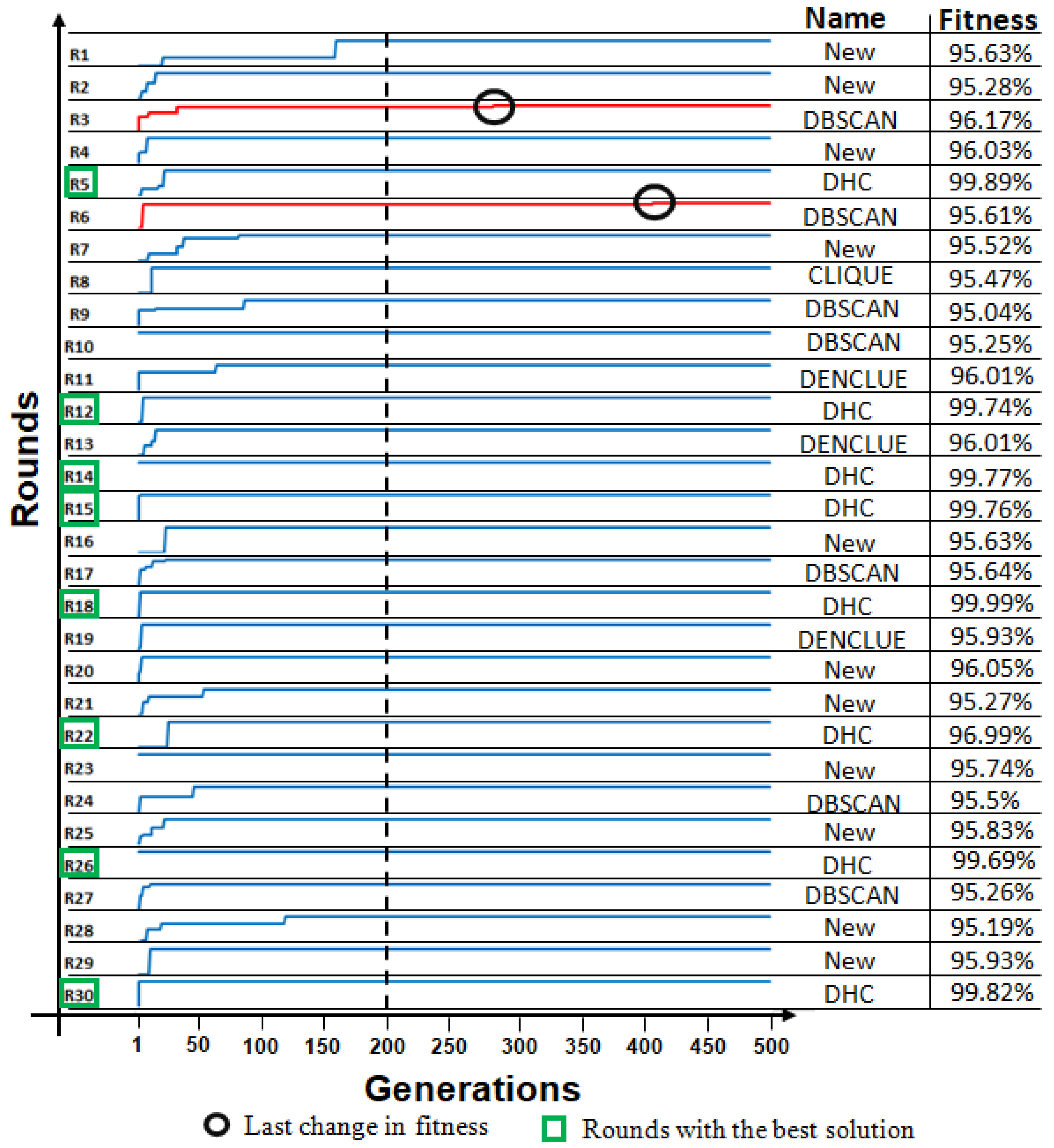 Rounds

| | Name | Fitness |
|---|---|---|
| R1 | New | 95.63% |
| R2 | New | 95.28% |
| R3 | DBSCAN | 96.17% |
| R4 | New | 96.03% |
| R5 | DHC | 99.89% |
| R6 | DBSCAN | 95.61% |
| R7 | New | 95.52% |
| R8 | CLIQUE | 95.47% |
| R9 | DBSCAN | 95.04% |
| R10 | DBSCAN | 95.25% |
| R11 | DENCLUE | 96.01% |
| R12 | DHC | 99.74% |
| R13 | DENCLUE | 96.01% |
| R14 | DHC | 99.77% |
| R15 | DHC | 99.76% |
| R16 | New | 95.63% |
| R17 | DBSCAN | 95.64% |
| R18 | DHC | 99.99% |
| R19 | DENCLUE | 95.93% |
| R20 | New | 96.05% |
| R21 | New | 95.27% |
| R22 | DHC | 96.99% |
| R23 | New | 95.74% |
| R24 | DBSCAN | 95.5% |
| R25 | New | 95.83% |
| R26 | DHC | 99.69% |
| R27 | DBSCAN | 95.26% |
| R28 | New | 95.19% |
| R29 | New | 95.93% |
| R30 | DHC | 99.82% |

1 50 100 150 200 250 300 350 400 450 500

Generations

Last change in fitness Rounds with the best solution